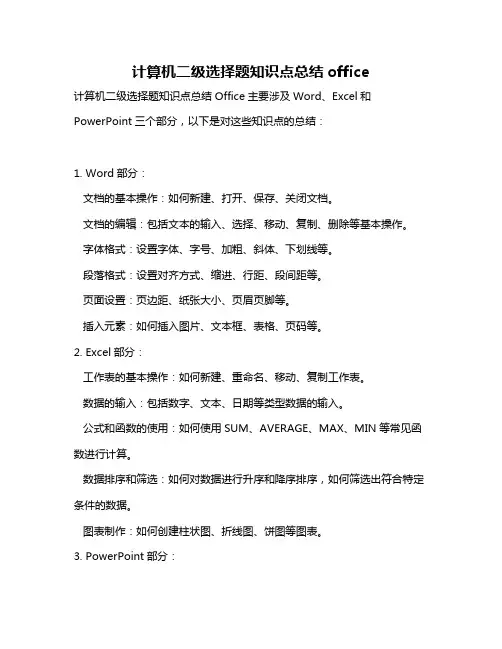 计算机二级选择题知识点总结 office

计算机二级选择题知识点总结 Office 主要涉及 Word、Excel 和 PowerPoint 三个部分，以下是对这些知识点的总结：

1. Word 部分：

文档的基本操作：如何新建、打开、保存、关闭文档。

文档的编辑：包括文本的输入、选择、移动、复制、删除等基本操作。

字体格式：设置字体、字号、加粗、斜体、下划线等。

段落格式：设置对齐方式、缩进、行距、段间距等。

页面设置：页边距、纸张大小、页眉页脚等。

插入元素：如何插入图片、文本框、表格、页码等。

2. Excel 部分：

工作表的基本操作：如何新建、重命名、移动、复制工作表。

数据的输入：包括数字、文本、日期等类型数据的输入。

公式和函数的使用：如何使用 SUM、AVERAGE、MAX、MIN 等常见函数进行计算。

数据排序和筛选：如何对数据进行升序和降序排序，如何筛选出符合特定条件的数据。

图表制作：如何创建柱状图、折线图、饼图等图表。

3. PowerPoint 部分：